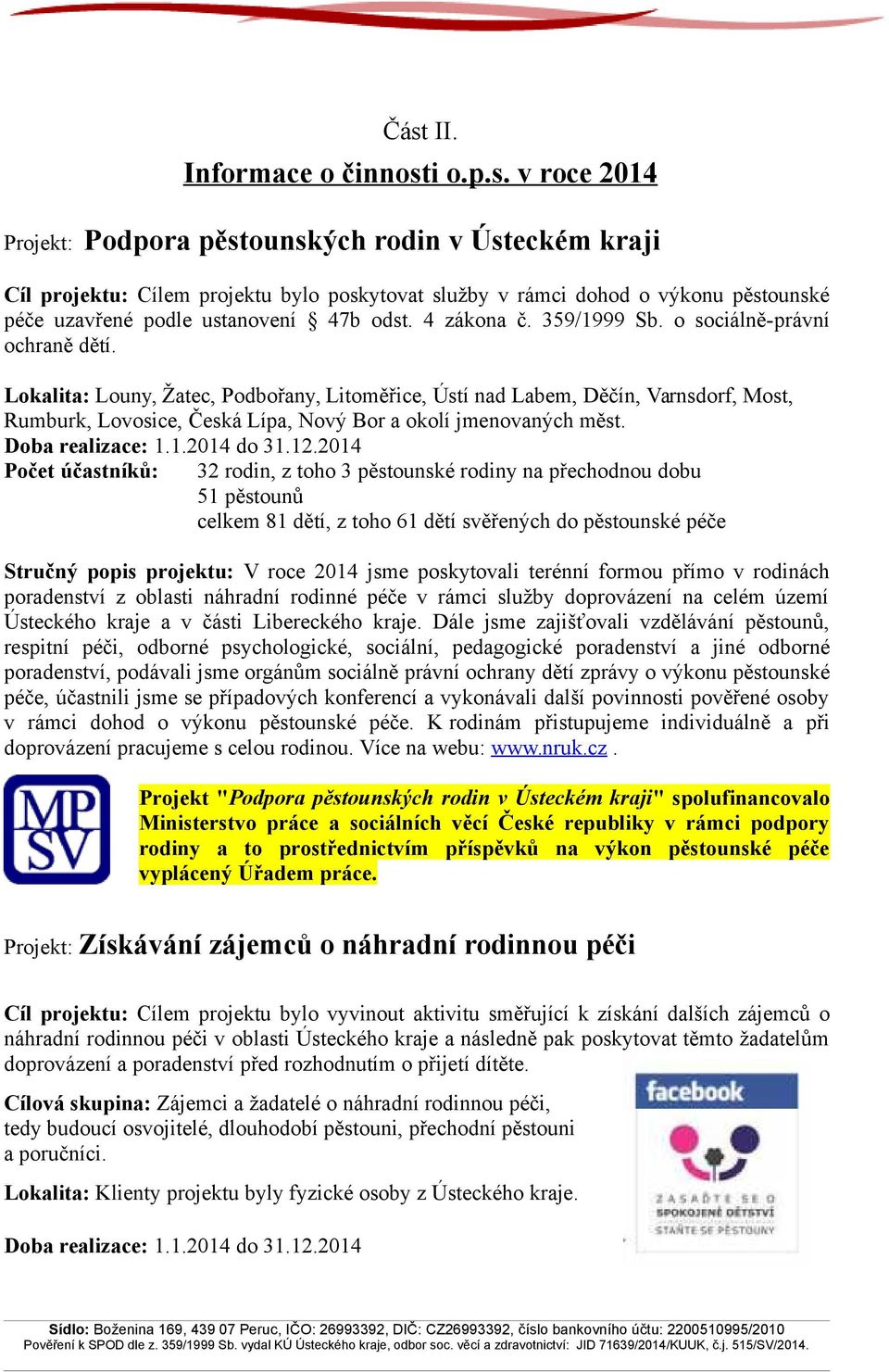 Část II.

Informace o činnosti o.p.s. v roce 2014

Projekt: Podpora pěstounských rodin v Ústeckém kraji

Cíl projektu: Cílem projektu bylo poskytovat služby v rámci dohod o výkonu pěstounské péče uzavřené podle ustanovení § 47b odst. 4 zákona č. 359/1999 Sb. o sociálně-právní ochraně dětí.

Lokalita: Louny, Žatec, Podbořany, Litoměřice, Ústí nad Labem, Děčín, Varnsdorf, Most, Rumburk, Lovosice, Česká Lípa, Nový Bor a okolí jmenovaných měst.
Doba realizace: 1.1.2014 do 31.12.2014
Počet účastníků: 32 rodin, z toho 3 pěstounské rodiny na přechodnou dobu
51 pěstounů
celkem 81 dětí, z toho 61 dětí svěřených do pěstounské péče

Stručný popis projektu: V roce 2014 jsme poskytovali terénní formou přímo v rodinách poradenství z oblasti náhradní rodinné péče v rámci služby doprovázení na celém území Ústeckého kraje a v části Libereckého kraje. Dále jsme zajišťovali vzdělávání pěstounů, respitní péči, odborné psychologické, sociální, pedagogické poradenství a jiné odborné poradenství, podávali jsme orgánům sociálně právní ochrany dětí zprávy o výkonu pěstounské péče, účastnili jsme se případových konferencí a vykonávali další povinnosti pověřené osoby v rámci dohod o výkonu pěstounské péče. K rodinám přistupujeme individuálně a při doprovázení pracujeme s celou rodinou. Více na webu: www.nruk.cz .

MP SV

Projekt "Podpora pěstounských rodin v Ústeckém kraji" spolufinancovalo Ministerstvo práce a sociálních věcí České republiky v rámci podpory rodiny a to prostřednictvím příspěvků na výkon pěstounské péče vyplácený Úřadem práce.

Projekt: Získávání zájemců o náhradní rodinnou péči

Cíl projektu: Cílem projektu bylo vyvinout aktivitu směřující k získání dalších zájemců o náhradní rodinnou péči v oblasti Ústeckého kraje a následně pak poskytovat těmto žadatelům doprovázení a poradenství před rozhodnutím o přijetí dítěte.

Cílová skupina: Zájemci a žadatelé o náhradní rodinnou péči, tedy budoucí osvojitelé, dlouhodobí pěstouni, přechodní pěstouni a poručníci.

Lokalita: Klienty projektu byly fyzické osoby z Ústeckého kraje.

Doba realizace: 1.1.2014 do 31.12.2014

facebook
ZASAĎTE SE O SPOKOJENÉ DĚTSTVÍ STAŇTE SE PĚSTOUNY

Sídlo: Boženina 169, 439 07 Peruc, IČO: 26993392, DIČ: CZ26993392, číslo bankovního účtu: 2200510995/2010
Pověření k SPOD dle z. 359/1999 Sb. vydal KÚ Ústeckého kraje, odbor soc. věcí a zdravotnictví: JID 71639/2014/KUUK, č.j. 515/SV/2014.